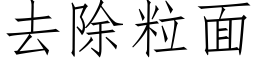 去除粒面